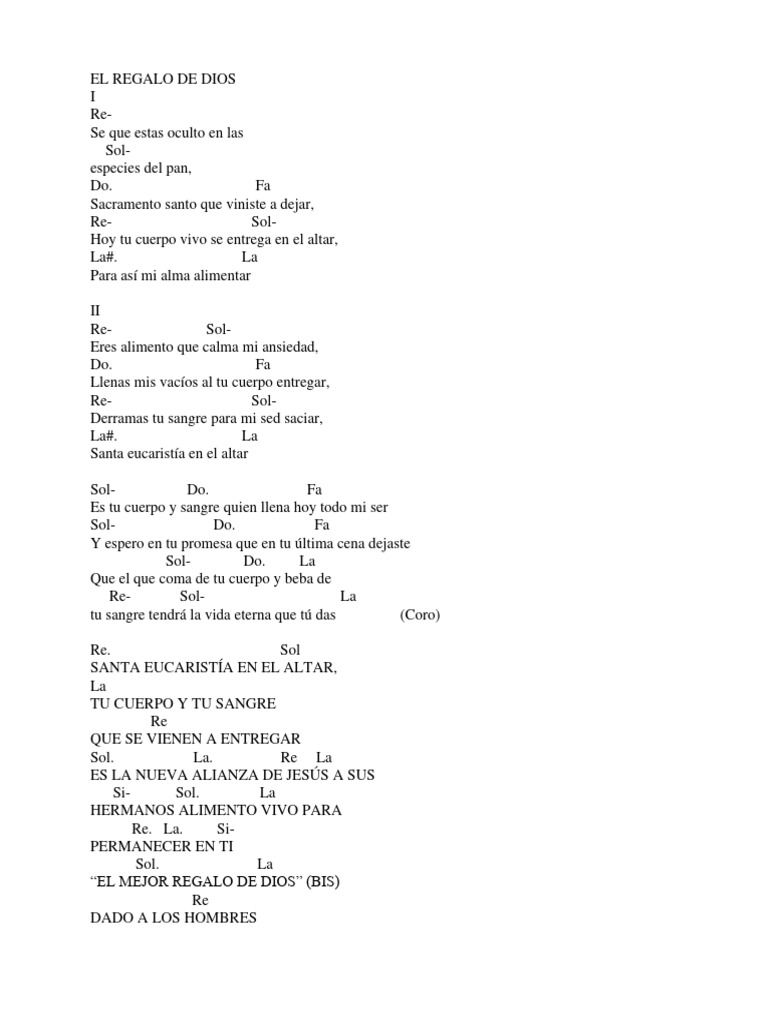 EL REGALO DE DIOS
I
Re-
Se que estas oculto en las
Sol-
especies del pan,
Do. Fa
Sacramento santo que viniste a dejar,
Re- Sol-
Hoy tu cuerpo vivo se entrega en el altar,
La#. La
Para así mi alma alimentar

II
Re- Sol-
Eres alimento que calma mi ansiedad,
Do. Fa
Llenas mis vacíos al tu cuerpo entregar,
Re- Sol-
Derramas tu sangre para mi sed saciar,
La#. La
Santa eucaristía en el altar

Sol- Do. Fa
Es tu cuerpo y sangre quien llena hoy todo mi ser
Sol- Do. Fa
Y espero en tu promesa que en tu última cena dejaste
Sol- Do. La
Que el que coma de tu cuerpo y beba de
Re- Sol- La
tu sangre tendrá la vida eterna que tú das (Coro)

Re. Sol
SANTA EUCARISTÍA EN EL ALTAR,
La
TU CUERPO Y TU SANGRE
Re
QUE SE VIENEN A ENTREGAR
Sol. La. Re La
ES LA NUEVA ALIANZA DE JESÚS A SUS
Si- Sol. La
HERMANOS ALIMENTO VIVO PARA
Re. La. Si-
PERMANECER EN TI
Sol. La
“EL MEJOR REGALO DE DIOS” (BIS)
Re
DADO A LOS HOMBRES